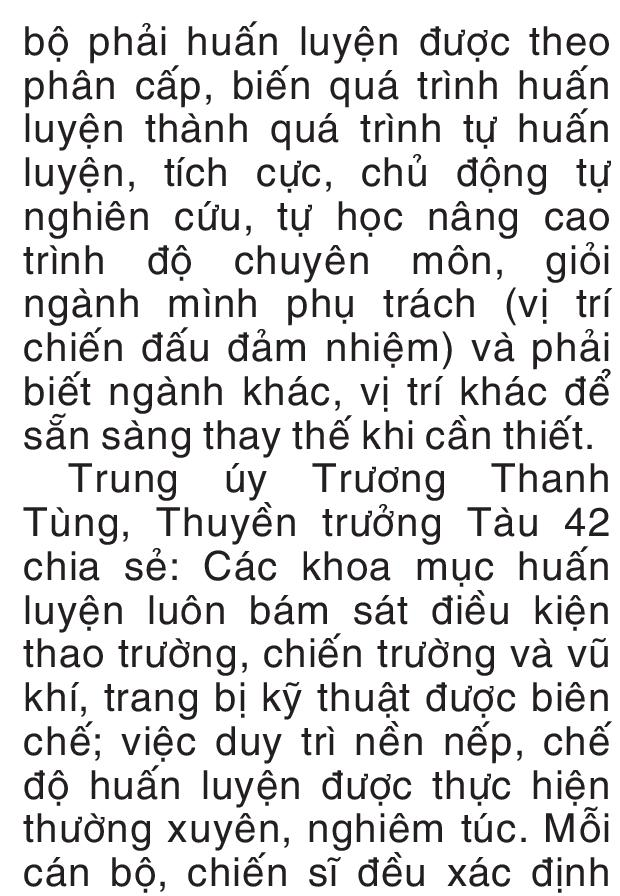 bộ phải huấn luyện được theo phân cấp, biến quá trình huấn luyện thành quá trình tự huấn luyện, tích cực, chủ động tự nghiên cứu, tự học nâng cao trình độ chuyên môn, giỏi ngành mình phụ trách (vị trí chiến đấu đảm nhiệm) và phải biết ngành khác, vị trí khác để sẵn sàng thay thế khi cần thiết.

Trung úy Trương Thanh Tùng, Thuyền trưởng Tàu 42 chia sẻ: Các khoa mục huấn luyện luôn bám sát điều kiện thao trường, chiến trường và vũ khí, trang bị kỹ thuật được biên chế; việc duy trì nền nếp, chế độ huấn luyện được thực hiện thường xuyên, nghiêm túc. Mỗi cán bộ, chiến sĩ đều xác định